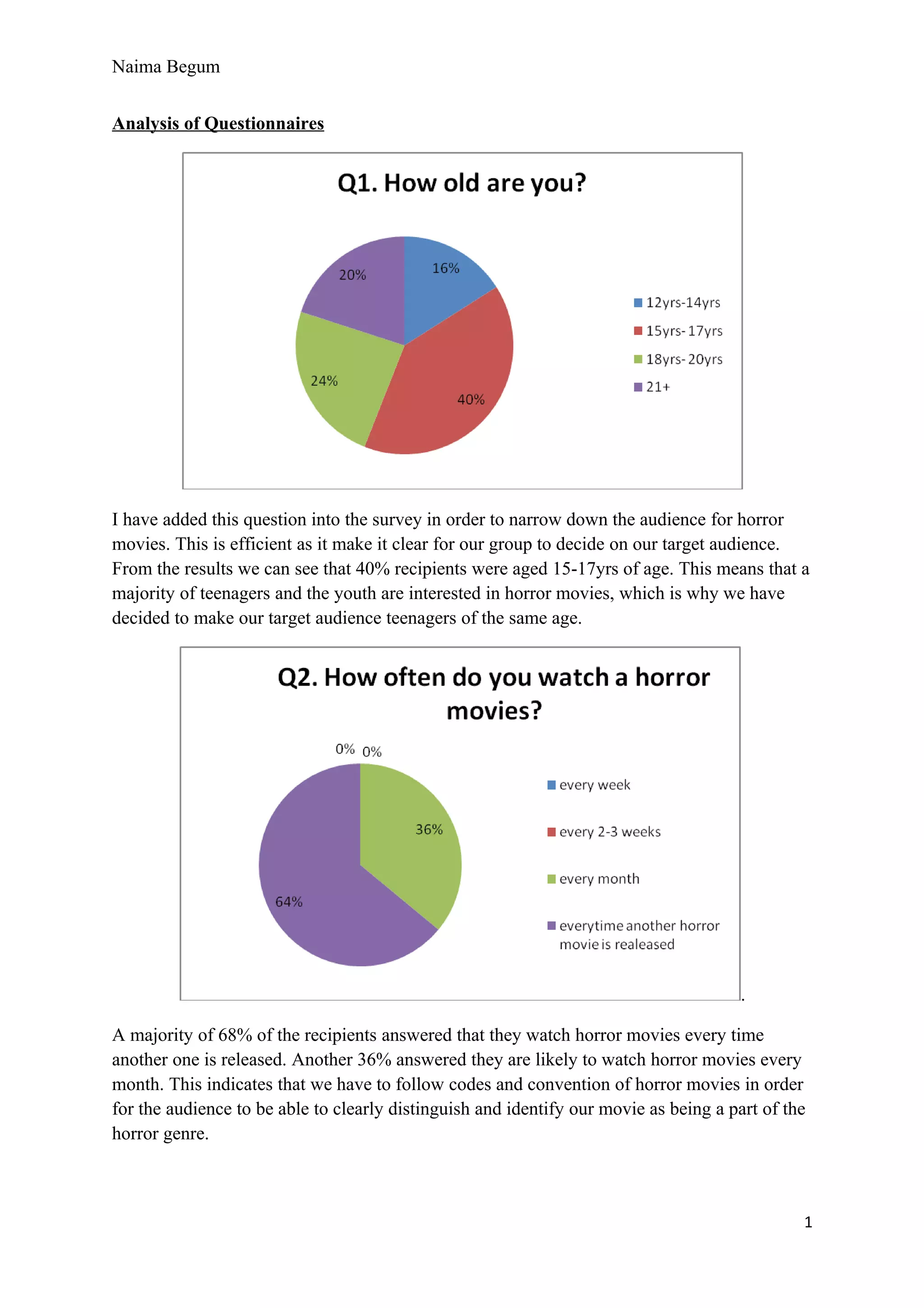 Naima Begum

Analysis of Questionnaires

Q1. How old are you?

20%
16%
24%
40%

12yrs-14yrs
15yrs- 17yrs
18yrs- 20yrs
21+

I have added this question into the survey in order to narrow down the audience for horror movies. This is efficient as it make it clear for our group to decide on our target audience. From the results we can see that 40% recipients were aged 15-17yrs of age. This means that a majority of teenagers and the youth are interested in horror movies, which is why we have decided to make our target audience teenagers of the same age.

Q2. How often do you watch a horror movies?

0% 0%
36%
64%

every week
every 2-3 weeks
every month
everytime another horror movie is realeased

.

A majority of 68% of the recipients answered that they watch horror movies every time another one is released. Another 36% answered they are likely to watch horror movies every month. This indicates that we have to follow codes and convention of horror movies in order for the audience to be able to clearly distinguish and identify our movie as being a part of the horror genre.

1